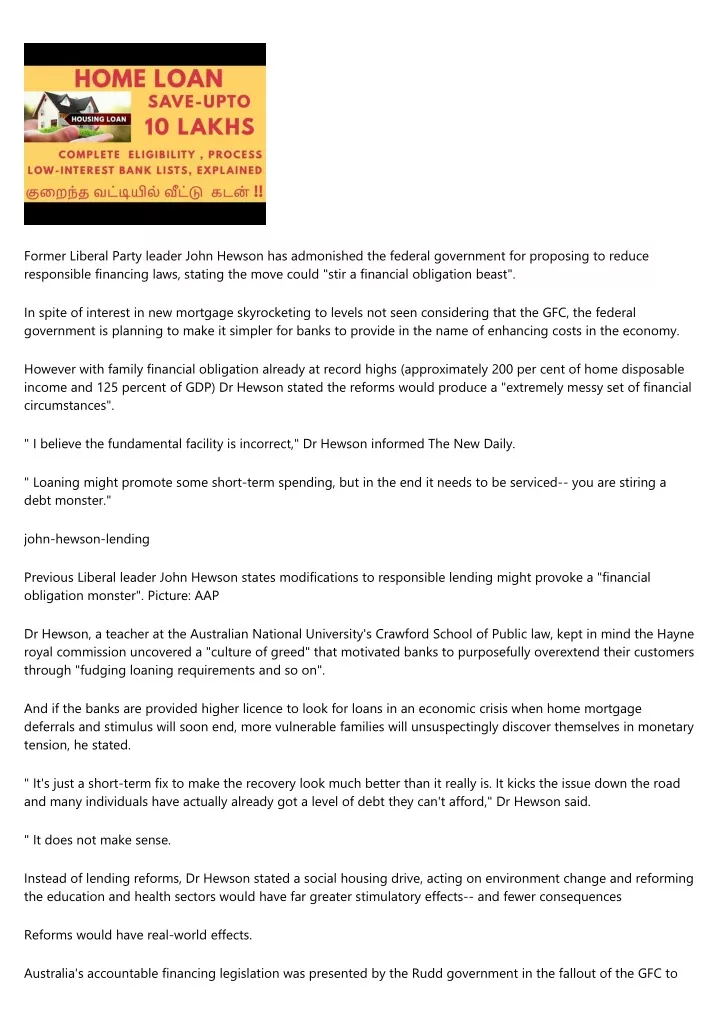 HOME LOAN
HOUSING LOAN
SAVE-UPTO
10 LAKHS
COMPLETE ELIGIBILITY , PROCESS
LOW-INTEREST BANK LISTS, EXPLAINED
குறைந்த வட்டியில் வீட்டு கடன் !!

Former Liberal Party leader John Hewson has admonished the federal government for proposing to reduce responsible financing laws, stating the move could "stir a financial obligation beast".

In spite of interest in new mortgage skyrocketing to levels not seen considering that the GFC, the federal government is planning to make it simpler for banks to provide in the name of enhancing costs in the economy.

However with family financial obligation already at record highs (approximately 200 per cent of home disposable income and 125 percent of GDP) Dr Hewson stated the reforms would produce a "extremely messy set of financial circumstances".

" I believe the fundamental facility is incorrect," Dr Hewson informed The New Daily.

" Loaning might promote some short-term spending, but in the end it needs to be serviced-- you are stiring a debt monster."

john-hewson-lending

Previous Liberal leader John Hewson states modifications to responsible lending might provoke a "financial obligation monster". Picture: AAP

Dr Hewson, a teacher at the Australian National University's Crawford School of Public law, kept in mind the Hayne royal commission uncovered a "culture of greed" that motivated banks to purposefully overextend their customers through "fudging loaning requirements and so on".

And if the banks are provided higher licence to look for loans in an economic crisis when home mortgage deferrals and stimulus will soon end, more vulnerable families will unsuspectingly discover themselves in monetary tension, he stated.

" It's just a short-term fix to make the recovery look much better than it really is. It kicks the issue down the road and many individuals have actually already got a level of debt they can't afford," Dr Hewson said.

" It does not make sense.

Instead of lending reforms, Dr Hewson stated a social housing drive, acting on environment change and reforming the education and health sectors would have far greater stimulatory effects-- and fewer consequences

Reforms would have real-world effects.

Australia's accountable financing legislation was presented by the Rudd government in the fallout of the GFC to